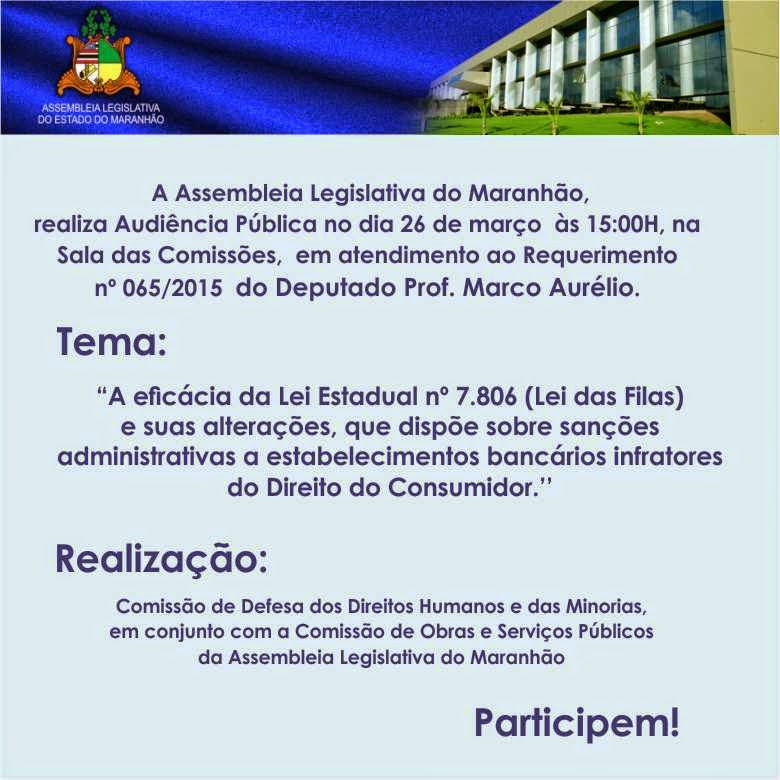 ASSEMBLEIA LEGISLATIVA DO ESTADO DO MARANHÃO

A Assembleia Legislativa do Maranhão, realiza Audiência Pública no dia 26 de março às 15:00H, na Sala das Comissões, em atendimento ao Requerimento nº 065/2015 do Deputado Prof. Marco Aurélio.

Tema:

“A eficácia da Lei Estadual nº 7.806 (Lei das Filas) e suas alterações, que dispõe sobre sanções administrativas a estabelecimentos bancários infratores do Direito do Consumidor.’’

Realização:

Comissão de Defesa dos Direitos Humanos e das Minorias, em conjunto com a Comissão de Obras e Serviços Públicos da Assembleia Legislativa do Maranhão

Participem!